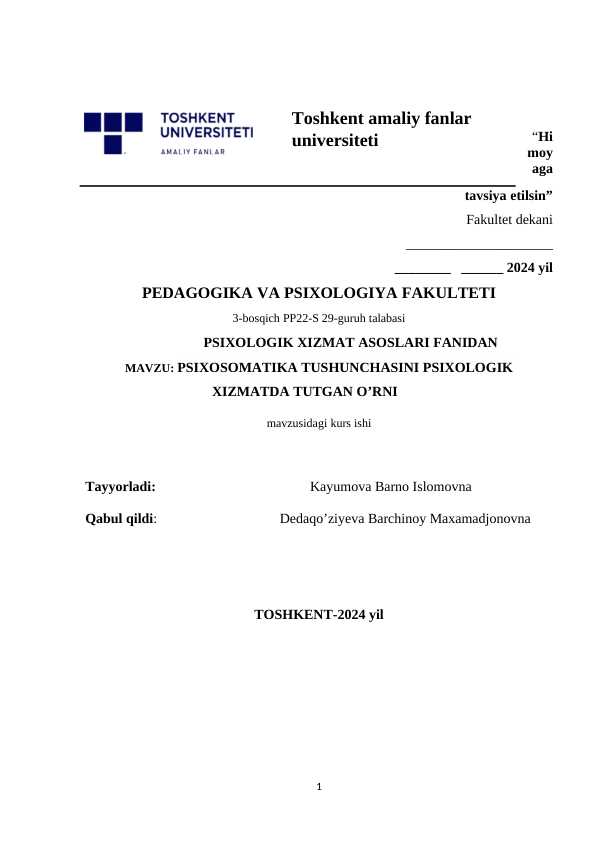 TOSHKENT
UNIVERSITETI
AMALIY FANLAR

Toshkent amaliy fanlar universiteti

"Hi
moy
aga
tavsiya etilsin"
Fakultet dekani

____

____ ____ 2024 yil

PEDAGOGIKA VA PSIXOLOGIYA FAKULTETI

3-bosqich PP22-S 29-guruh talabasi

PSIXOLOGIK XIZMAT ASOSLARI FANIDAN

MAVZU: PSIXOSOMATIKA TUSHUNCHASINI PSIXOLOGIK XIZMATDA TUTGAN O'RNI

mavzusidagi kurs ishi

Tayyorladi: Kayumova Barno Islomovna

Qabul qildi: Dedaqo'ziyeva Barchinoy Maxamadjonovna

TOSHKENT-2024 yil

1